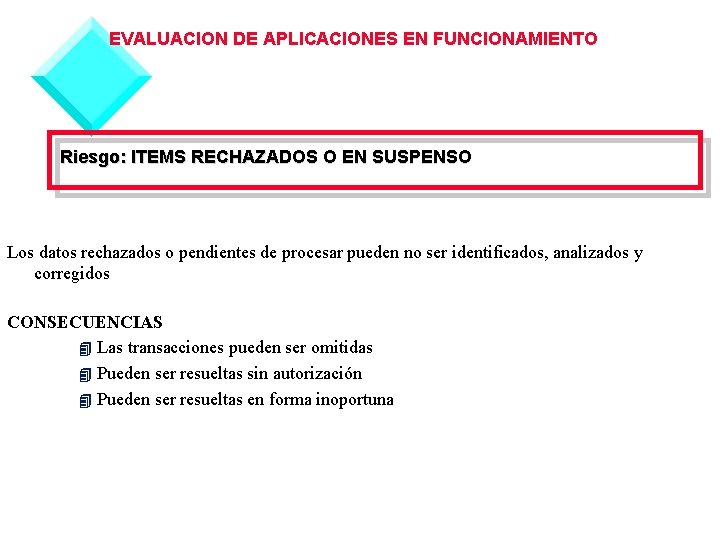 EVALUACION DE APLICACIONES EN FUNCIONAMIENTO

Riesgo: ITEMS RECHAZADOS O EN SUSPENSO

Los datos rechazados o pendientes de procesar pueden no ser identificados, analizados y corregidos

CONSECUENCIAS

Las transacciones pueden ser omitidas

Pueden ser resueltas sin autorización

Pueden ser resueltas en forma inoportuna